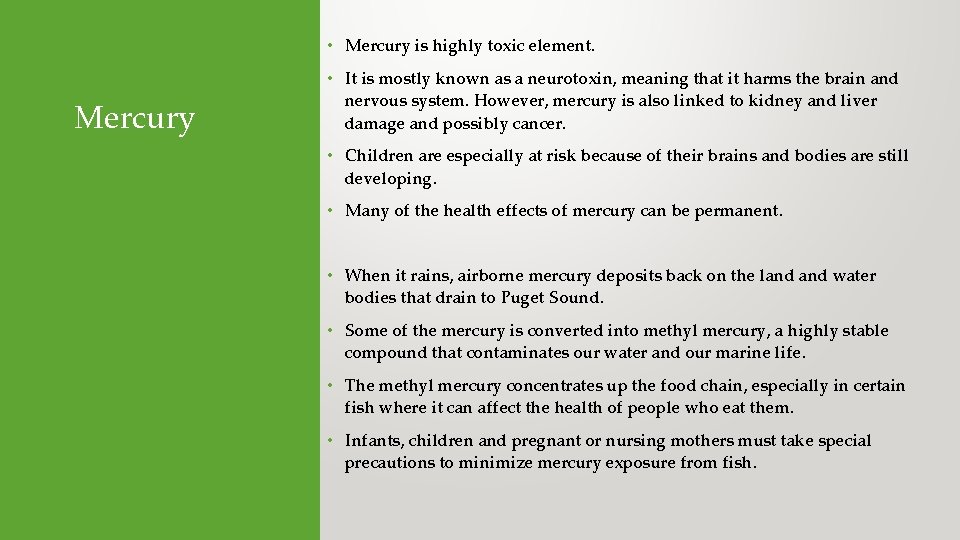 Mercury

• Mercury is highly toxic element.

• It is mostly known as a neurotoxin, meaning that it harms the brain and nervous system. However, mercury is also linked to kidney and liver damage and possibly cancer.

• Children are especially at risk because of their brains and bodies are still developing.

• Many of the health effects of mercury can be permanent.

• When it rains, airborne mercury deposits back on the land and water bodies that drain to Puget Sound.

• Some of the mercury is converted into methyl mercury, a highly stable compound that contaminates our water and our marine life.

• The methyl mercury concentrates up the food chain, especially in certain fish where it can affect the health of people who eat them.

• Infants, children and pregnant or nursing mothers must take special precautions to minimize mercury exposure from fish.